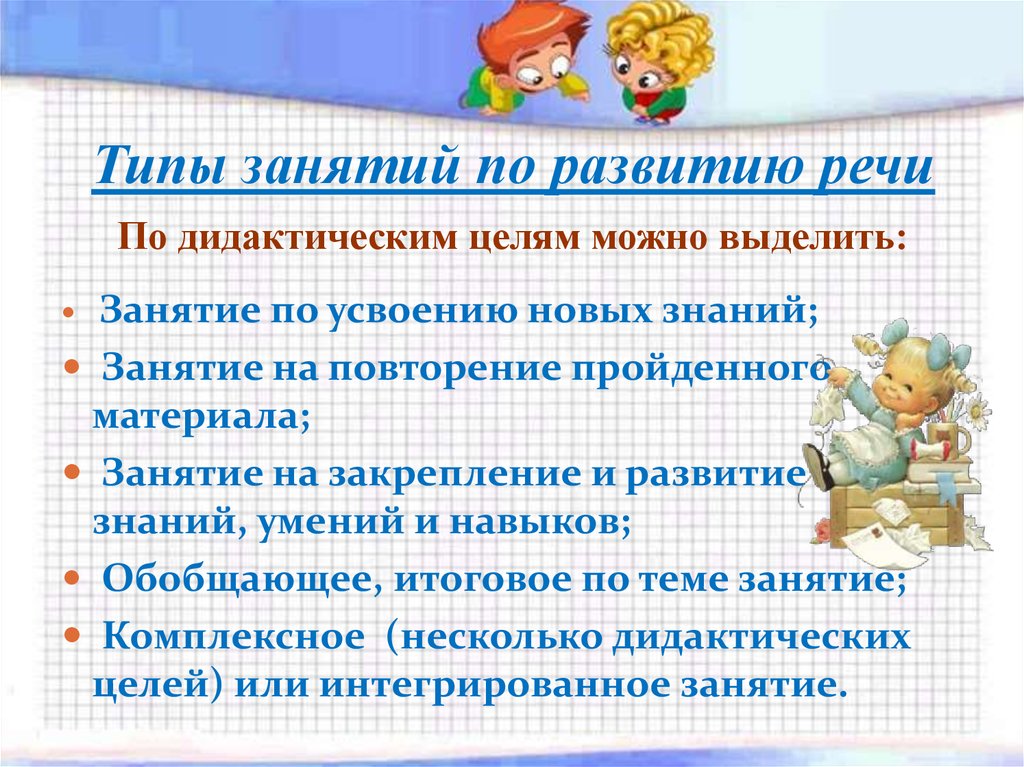 Типы занятий по развитию речи

По дидактическим целям можно выделить:

• Занятие по усвоению новых знаний;
• Занятие на повторение пройденного материала;
• Занятие на закрепление и развитие знаний, умений и навыков;
• Обобщающее, итоговое по теме занятие;
• Комплексное (несколько дидактических целей) или интегрированное занятие.